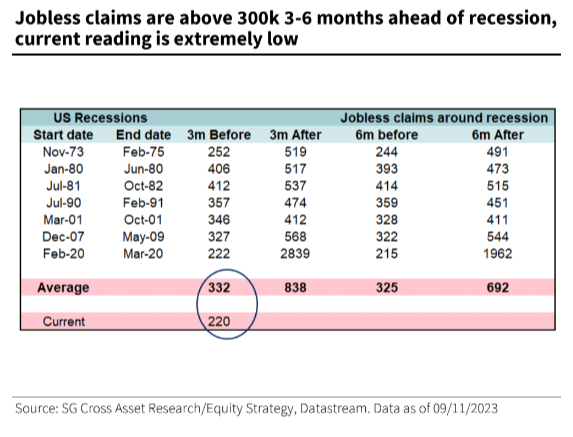 Jobless claims are above 300k 3-6 months ahead of recession, current reading is extremely low

| US Recessions | | Jobless claims around recession | | | |
|---|---|---|---|---|---|
| Start date | End date | 3m Before | 3m After | 6m before | 6m After |
| Nov-73 | Feb-75 | 252 | 519 | 244 | 491 |
| Jan-80 | Jun-80 | 406 | 517 | 393 | 473 |
| Jul-81 | Oct-82 | 412 | 537 | 414 | 515 |
| Jul-90 | Feb-91 | 357 | 474 | 359 | 451 |
| Mar-01 | Oct-01 | 346 | 412 | 328 | 411 |
| Dec-07 | May-09 | 327 | 568 | 322 | 544 |
| Feb-20 | Mar-20 | 222 | 2839 | 215 | 1962 |
| Average | | 332 | 838 | 325 | 692 |
| Current | | 220 | | | |

Source: SG Cross Asset Research/Equity Strategy, Datastream. Data as of 09/11/2023